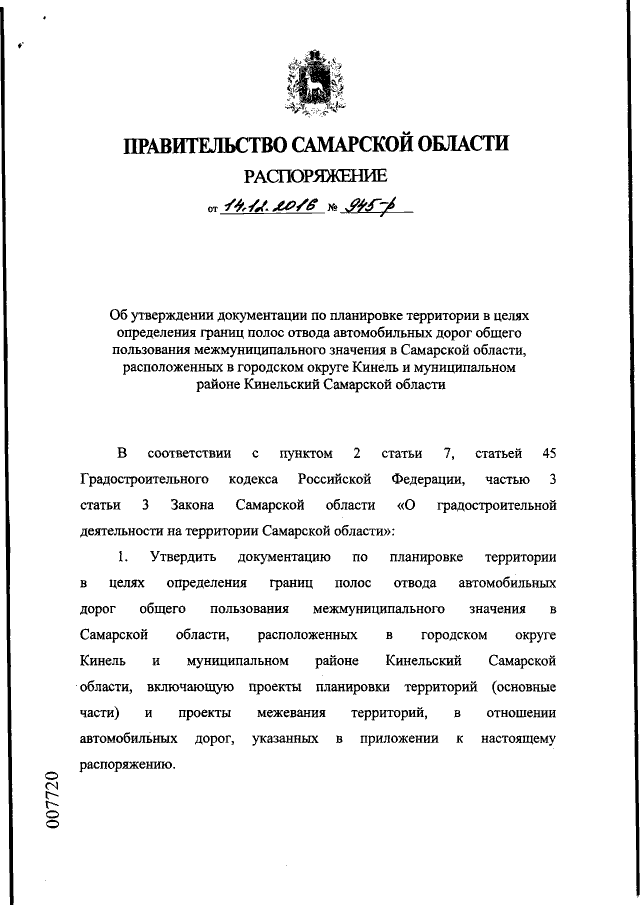 ПРАВИТЕЛЬСТВО САМАРСКОЙ ОБЛАСТИ

РАСПОРЯЖЕНИЕ

от 14.12.2016 № 945-р

Об утверждении документации по планировке территории в целях определения границ полос отвода автомобильных дорог общего пользования межмуниципального значения в Самарской области, расположенных в городском округе Кинель и муниципальном районе Кинельский Самарской области

В соответствии с пунктом 2 статьи 7, статьей 45 Градостроительного кодекса Российской Федерации, частью 3 статьи 3 Закона Самарской области «О градостроительной деятельности на территории Самарской области»:

1. Утвердить документацию по планировке территории в целях определения границ полос отвода автомобильных дорог общего пользования межмуниципального значения в Самарской области, расположенных в городском округе Кинель и муниципальном районе Кинельский Самарской области, включающую проекты планировки территорий (основные части) и проекты межевания территорий, в отношении автомобильных дорог, указанных в приложении к настоящему распоряжению.

007720